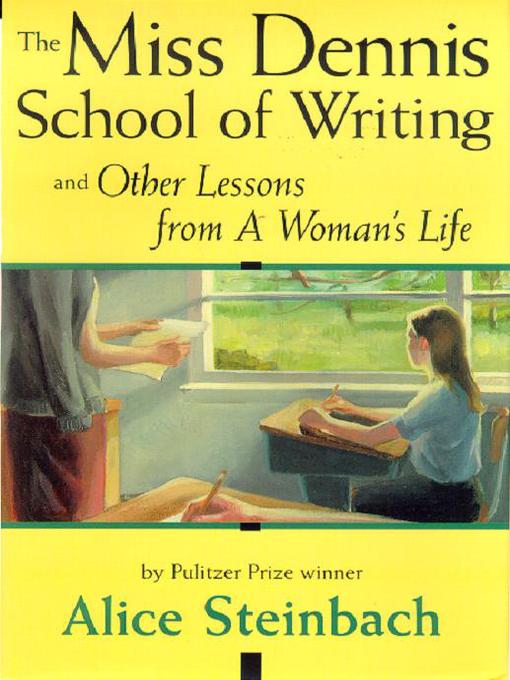 The Miss Dennis School of Writing

and Other Lessons from A Woman's Life

by Pulitzer Prize winner

Alice Steinbach